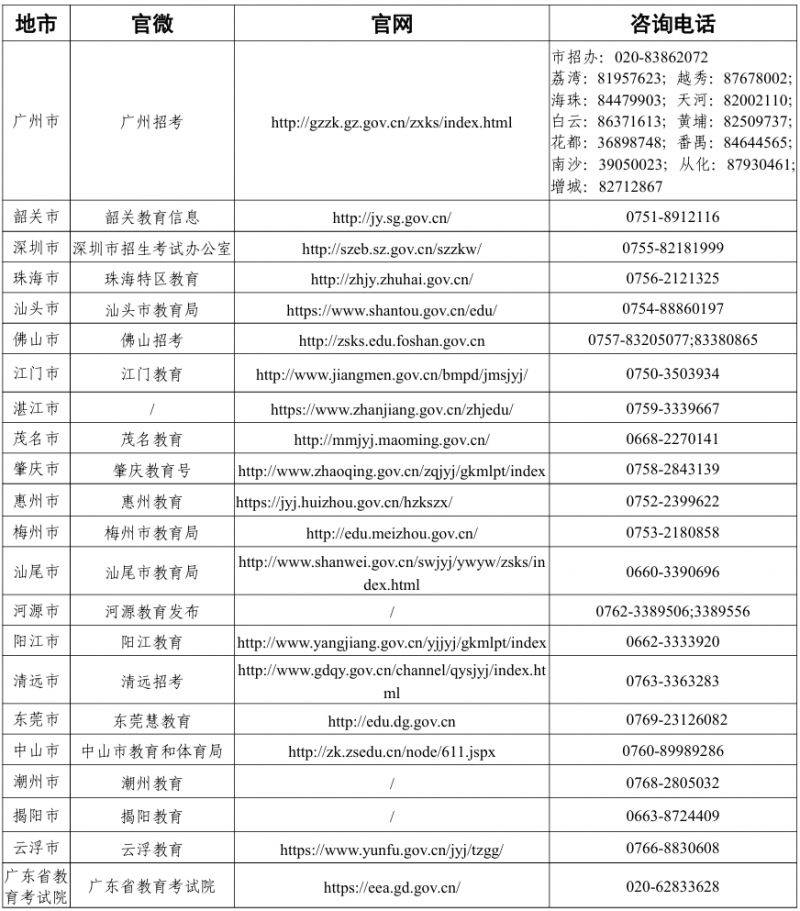 | 地市 | 官微 | 官网 | 咨询电话 |
|---|---|---|---|
| 广州市 | 广州招考 | http://gzzk.gz.gov.cn/zxks/index.html | 市招办：020-83862072 荔湾：81957623；越秀：87678002；海珠：84479903；天河：82002110；白云：86371613；黄埔：82509737；花都：36898748；番禺：84644565；南沙：39050023；从化：87930461；增城：82712867 |
| 韶关市 | 韶关教育信息 | http://jy.sg.gov.cn/ | 0751-8912116 |
| 深圳市 | 深圳市招生考试办公室 | http://szeb.sz.gov.cn/szzkw/ | 0755-82181999 |
| 珠海市 | 珠海特区教育 | http://zhjy.zhuhai.gov.cn/ | 0756-2121325 |
| 汕头市 | 汕头市教育局 | https://www.shantou.gov.cn/edu/ | 0754-88860197 |
| 佛山市 | 佛山招考 | http://zsks.edu.foshan.gov.cn | 0757-83205077;83380865 |
| 江门市 | 江门教育 | http://www.jiangmen.gov.cn/bmpd/jmsjyj/ | 0750-3503934 |
| 湛江市 | / | https://www.zhanjiang.gov.cn/zhjedu/ | 0759-3339667 |
| 茂名市 | 茂名教育 | http://mmjyj.maoming.gov.cn/ | 0668-2270141 |
| 肇庆市 | 肇庆教育号 | http://www.zhaoqing.gov.cn/zqjyj/gkmlpt/index | 0758-2843139 |
| 惠州市 | 惠州教育 | https://jyj.huizhou.gov.cn/hzkszx/ | 0752-2399622 |
| 梅州市 | 梅州市教育局 | http://edu.meizhou.gov.cn/ | 0753-2180858 |
| 汕尾市 | 汕尾市教育局 | http://www.shanwei.gov.cn/swjyj/ywyw/zsks/index.html | 0660-3390696 |
| 河源市 | 河源教育发布 | / | 0762-3389506;3389556 |
| 阳江市 | 阳江教育 | http://www.yangjiang.gov.cn/yjjyj/gkmlpt/index | 0662-3333920 |
| 清远市 | 清远招考 | http://www.gdqy.gov.cn/channel/qysjyj/index.html | 0763-3363283 |
| 东莞市 | 东莞慧教育 | http://edu.dg.gov.cn | 0769-23126082 |
| 中山市 | 中山市教育和体育局 | http://zk.zsedu.cn/node/611.jspx | 0760-89989286 |
| 潮州市 | 潮州教育 | / | 0768-2805032 |
| 揭阳市 | 揭阳教育 | / | 0663-8724409 |
| 云浮市 | 云浮教育 | https://www.yunfu.gov.cn/jyj/tzgg/ | 0766-8830608 |
| 广东省教育考试院 | 广东省教育考试院 | https://eea.gd.gov.cn/ | 020-62833628 |